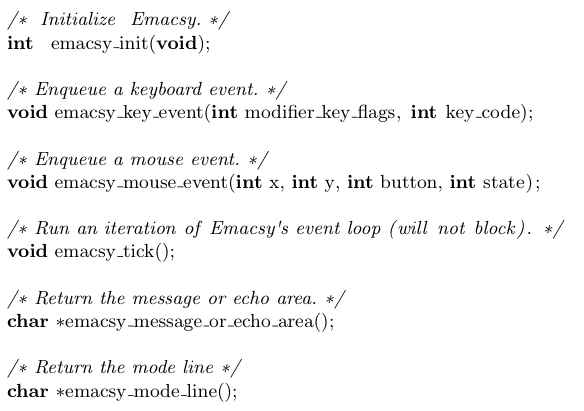 /* Initialize Emacsy. */
int emacsy_init(void);

/* Enqueue a keyboard event. */
void emacsy_key_event(int modifier_key_flags, int key_code);

/* Enqueue a mouse event. */
void emacsy_mouse_event(int x, int y, int button, int state);

/* Run an iteration of Emacsy's event loop (will not block). */
void emacsy_tick();

/* Return the message or echo area. */
char *emacsy_message_or_echo_area();

/* Return the mode line */
char *emacsy_mode_line();